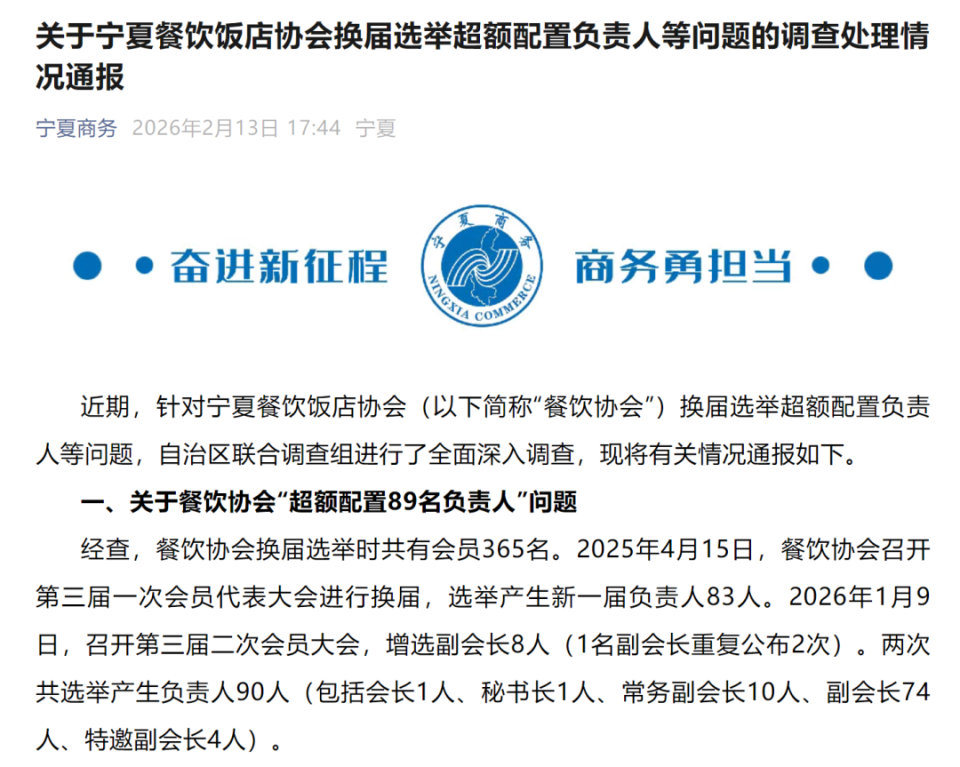 关于宁夏餐饮饭店协会换届选举超额配置负责人等问题的调查处理情况通报

宁夏商务 2026年2月13日 17:44 宁夏

奋进新征程

宁夏商务

NINGXIA COMMERCE

商务勇担当

近期，针对宁夏餐饮饭店协会（以下简称“餐饮协会”）换届选举超额配置负责人等问题，自治区联合调查组进行了全面深入调查，现将有关情况通报如下。

一、关于餐饮协会“超额配置89名负责人”问题

经查，餐饮协会换届选举时共有会员365名。2025年4月15日，餐饮协会召开第三届一次会员代表大会进行换届，选举产生新一届负责人83人。2026年1月9日，召开第三届二次会员大会，增选副会长8人（1名副会长重复公布2次）。两次共选举产生负责人90人（包括会长1人、秘书长1人、常务副会长10人、副会长74人、特邀副会长4人）。